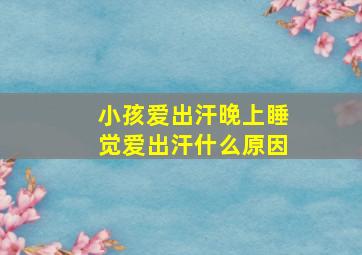 小孩爱出汗晚上睡觉爱出汗什么原因